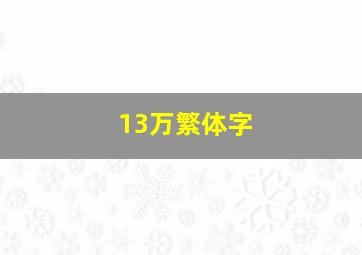 13万繁体字